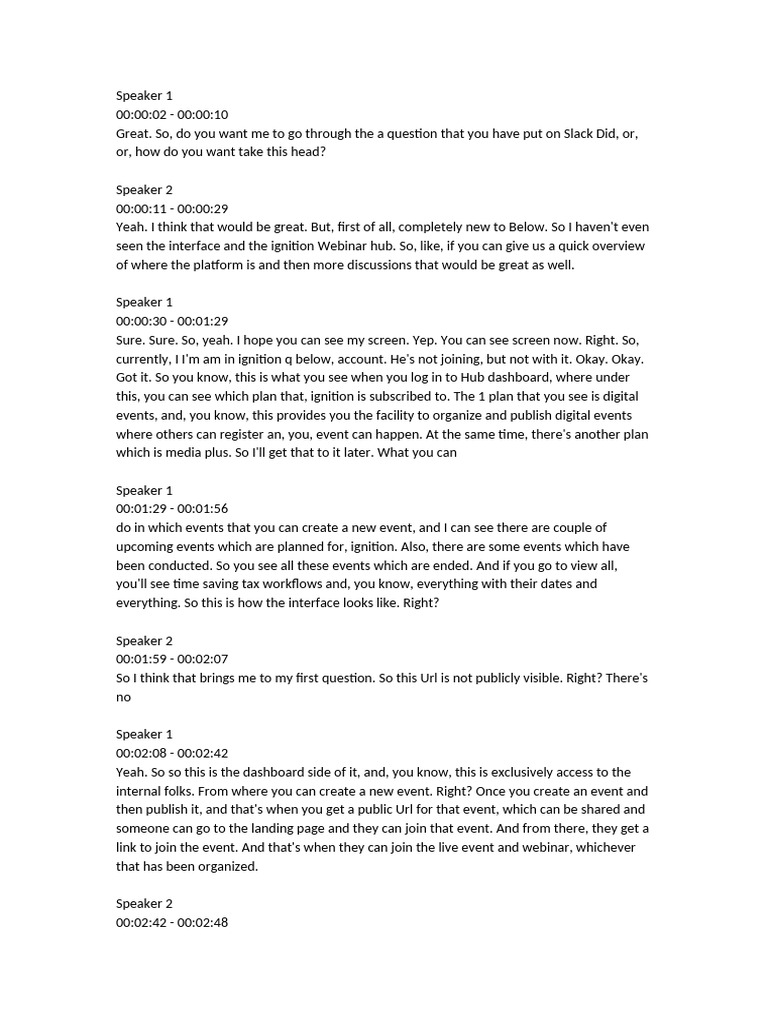 Speaker 1
00:00:02 - 00:00:10
Great. So, do you want me to go through the a question that you have put on Slack Did, or, or, how do you want take this head?

Speaker 2
00:00:11 - 00:00:29
Yeah. I think that would be great. But, first of all, completely new to Below. So I haven't even seen the interface and the ignition Webinar hub. So, like, if you can give us a quick overview of where the platform is and then more discussions that would be great as well.

Speaker 1
00:00:30 - 00:01:29
Sure. Sure. So, yeah. I hope you can see my screen. Yep. You can see screen now. Right. So, currently, I I'm am in ignition q below, account. He's not joining, but not with it. Okay. Okay. Got it. So you know, this is what you see when you log in to Hub dashboard, where under this, you can see which plan that, ignition is subscribed to. The 1 plan that you see is digital events, and, you know, this provides you the facility to organize and publish digital events where others can register an, you, event can happen. At the same time, there's another plan which is media plus. So I'll get that to it later. What you can

Speaker 1
00:01:29 - 00:01:56
do in which events that you can create a new event, and I can see there are couple of upcoming events which are planned for, ignition. Also, there are some events which have been conducted. So you see all these events which are ended. And if you go to view all, you'll see time saving tax workflows and, you know, everything with their dates and everything. So this is how the interface looks like. Right?

Speaker 2
00:01:59 - 00:02:07
So I think that brings me to my first question. So this Url is not publicly visible. Right? There's no

Speaker 1
00:02:08 - 00:02:42
Yeah. So so this is the dashboard side of it, and, you know, this is exclusively access to the internal folks. From where you can create a new event. Right? Once you create an event and then publish it, and that's when you get a public Url for that event, which can be shared and someone can go to the landing page and they can join that event. And from there, they get a link to join the event. And that's when they can join the live event and webinar, whichever that has been organized.

Speaker 2
00:02:42 - 00:02:48